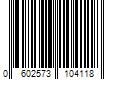 0 602573 104118